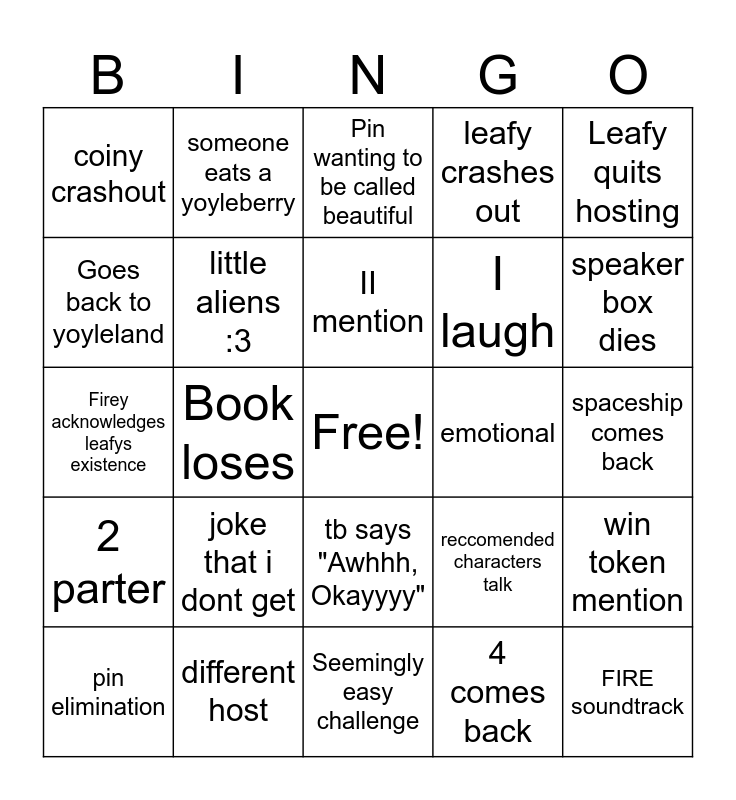 | B | I | N | G | O |
|---|---|---|---|---|
| coiny crashout | someone eats a yoyleberry | Pin wanting to be called beautiful | leafy crashes out | Leafy quits hosting |
| Goes back to yoyleland | little aliens :3 | II mention | I laugh | speaker box dies |
| Firey acknowledges leafys existence | Book loses | Free! | emotional | spaceship comes back |
| 2 parter | joke that i dont get | tb says "Awhhh, Okayyyy" | reccomended characters talk | win token mention |
| pin elimination | different host | Seemingly easy challenge | 4 comes back | FIRE soundtrack |